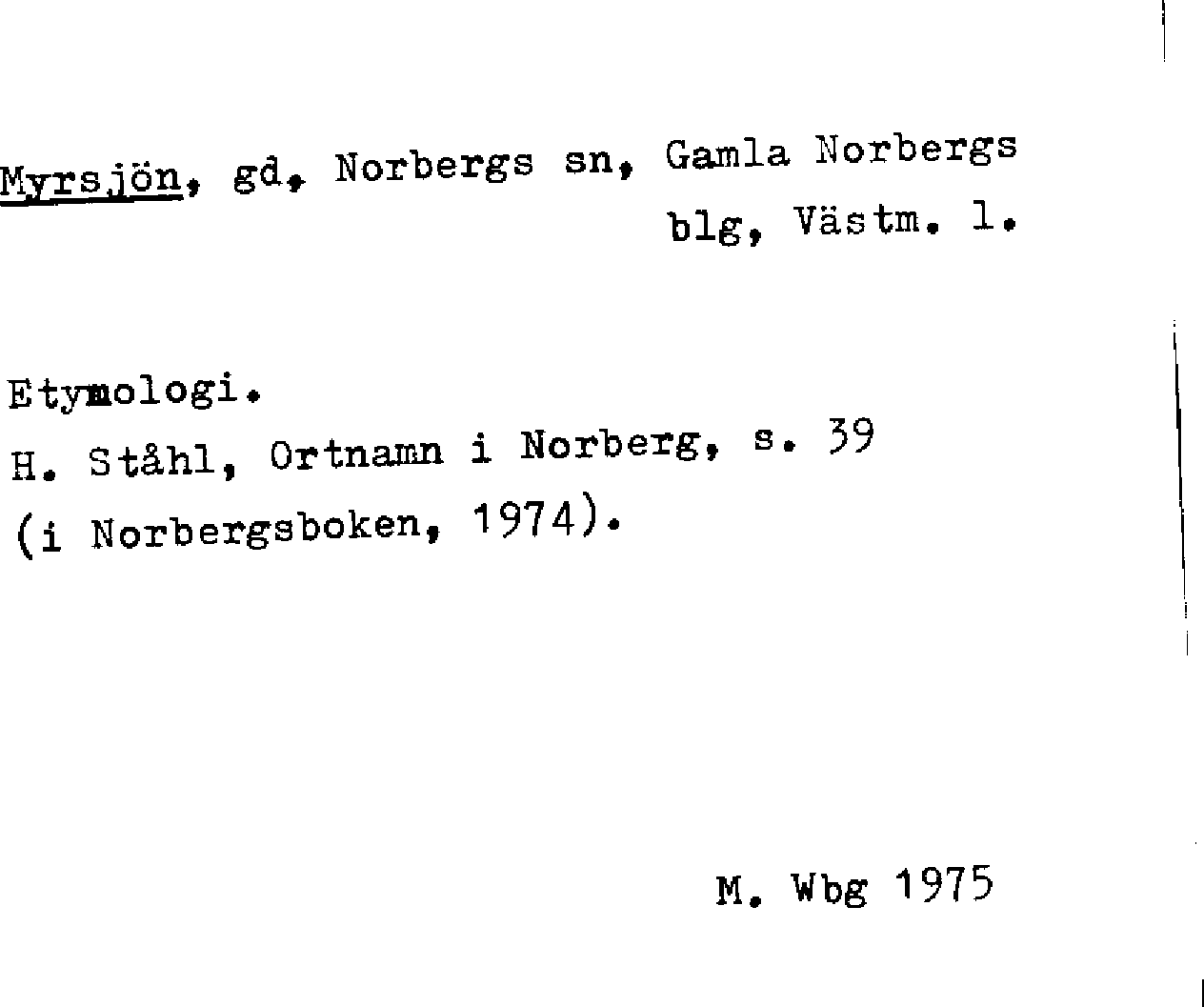 Myrsjön, gd, Norbergs sn, Gamla Norbergs blg, Västm. l.

Etymologi.
H. Ståhl, Ortnamn i Norberg, s. 39
(i Norbergsboken, 1974).

M. Wbg 1975